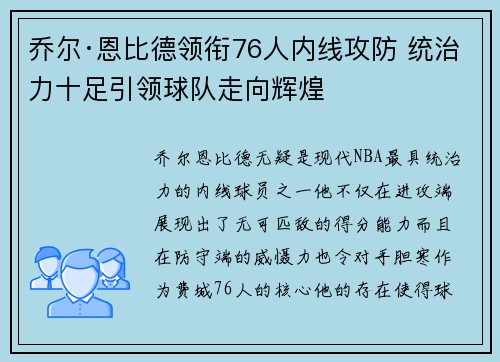 乔尔·恩比德领衔76人内线攻防 统治力十足引领球队走向辉煌

乔尔恩比德无疑是现代NBA最具统治力的内线球员之一他不仅在进攻端展现出了无可匹敌的得分能力而且在防守端的威慑力也令对手胆寒作为费城76人的核心他的存在使得球